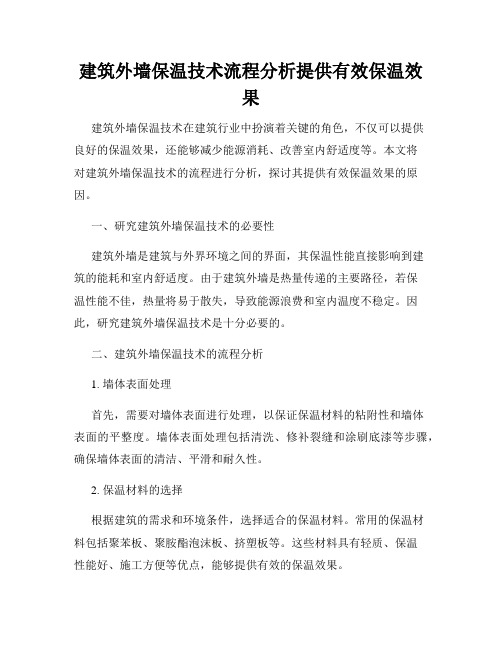 建筑外墙保温技术流程分析提供有效保温效果

建筑外墙保温技术在建筑行业中扮演着关键的角色，不仅可以提供良好的保温效果，还能够减少能源消耗、改善室内舒适度等。本文将对建筑外墙保温技术的流程进行分析，探讨其提供有效保温效果的原因。

一、研究建筑外墙保温技术的必要性

建筑外墙是建筑与外界环境之间的界面，其保温性能直接影响到建筑的能耗和室内舒适度。由于建筑外墙是热量传递的主要路径，若保温性能不佳，热量将易于散失，导致能源浪费和室内温度不稳定。因此，研究建筑外墙保温技术是十分必要的。

二、建筑外墙保温技术的流程分析

1. 墙体表面处理

首先，需要对墙体表面进行处理，以保证保温材料的粘附性和墙体表面的平整度。墙体表面处理包括清洗、修补裂缝和涂刷底漆等步骤，确保墙体表面的清洁、平滑和耐久性。

2. 保温材料的选择

根据建筑的需求和环境条件，选择适合的保温材料。常用的保温材料包括聚苯板、聚胺酯泡沫板、挤塑板等。这些材料具有轻质、保温性能好、施工方便等优点，能够提供有效的保温效果。